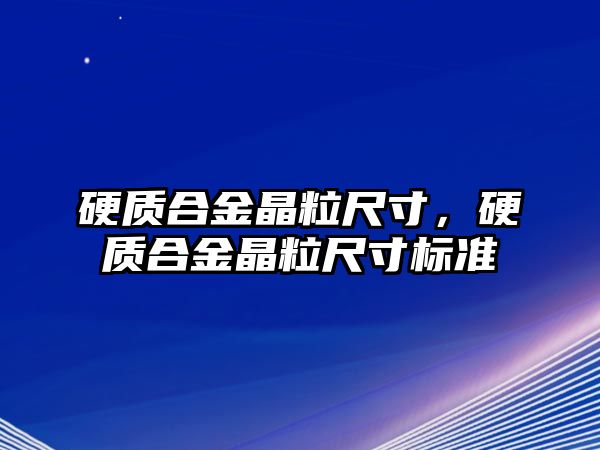 硬质合金晶粒尺寸，硬质合金晶粒尺寸标准